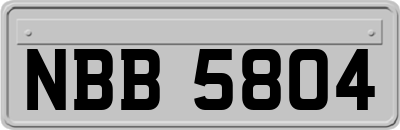 NBB 5804